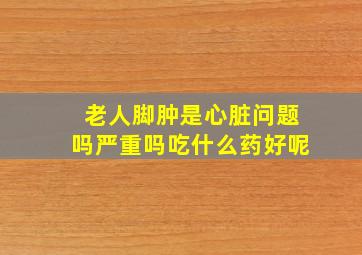 老人脚肿是心脏问题吗严重吗吃什么药好呢